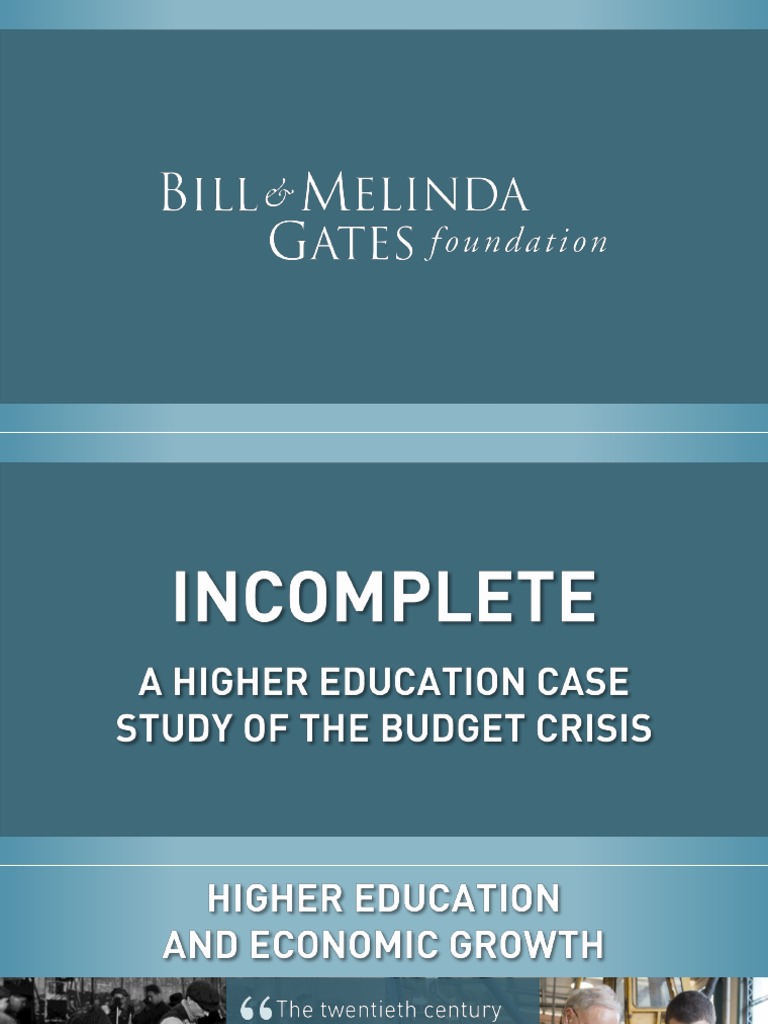 BILL & MELINDA GATES foundation

INCOMPLETE

A HIGHER EDUCATION CASE STUDY OF THE BUDGET CRISIS

HIGHER EDUCATION AND ECONOMIC GROWTH

“The twentieth century